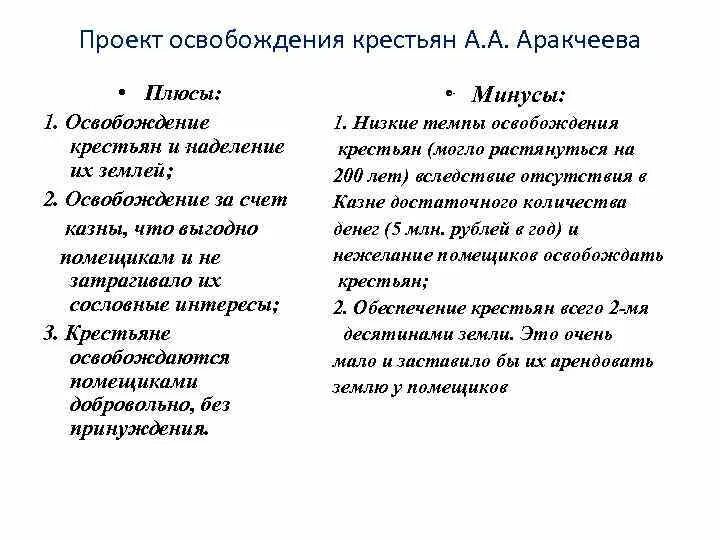 Проект освобождения крестьян А.А. Аракчеева

• Плюсы:

1. Освобождение крестьян и наделение их землей;

2. Освобождение за счет казны, что выгодно помещикам и не затрагивало их сословные интересы;

3. Крестьяне освобождаются помещиками добровольно, без принуждения.

• Минусы:

1. Низкие темпы освобождения крестьян (могло растянуться на 200 лет) вследствие отсутствия в Казне достаточного количества денег (5 млн. рублей в год) и нежелание помещиков освобождать крестьян;

2. Обеспечение крестьян всего 2-мя десятинами земли. Это очень мало и заставило бы их арендовать землю у помещиков